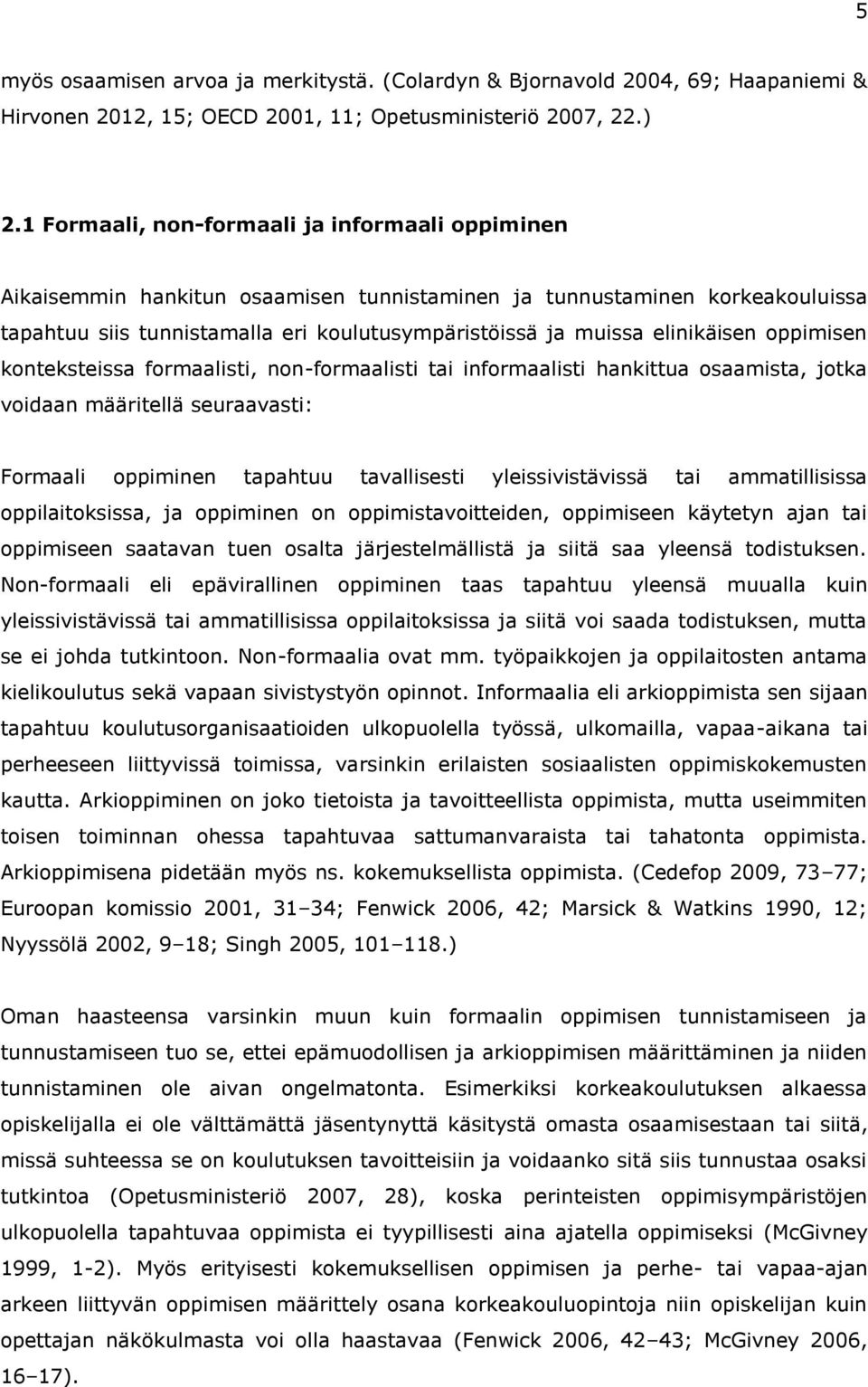 5

myös osaamisen arvoa ja merkitystä. (Colardyn & Bjornavold 2004, 69; Haapaniemi & Hirvonen 2012, 15; OECD 2001, 11; Opetusministeriö 2007, 22.)

2.1 Formaali, non-formaali ja informaali oppiminen

Aikaisemmin hankitun osaamisen tunnistaminen ja tunnustaminen korkeakouluissa tapahtuu siis tunnistamalla eri koulutusympäristöissä ja muissa elinikäisen oppimisen konteksteissa formaalisti, non-formaalisti tai informaalisti hankittua osaamista, jotka voidaan määritellä seuraavasti:

Formaali oppiminen tapahtuu tavallisesti yleissivistävissä tai ammatillisissa oppilaitoksissa, ja oppiminen on oppimistavoitteiden, oppimiseen käytetyn ajan tai oppimiseen saatavan tuen osalta järjestelmällistä ja siitä saa yleensä todistuksen. Non-formaali eli epävirallinen oppiminen taas tapahtuu yleensä muualla kuin yleissivistävissä tai ammatillisissa oppilaitoksissa ja siitä voi saada todistuksen, mutta se ei johda tutkintoon. Non-formaalia ovat mm. työpaikkojen ja oppilaitosten antama kielikoulutus sekä vapaan sivistystyön opinnot. Informaalia eli arkioppimista sen sijaan tapahtuu koulutusorganisaatioiden ulkopuolella työssä, ulkomailla, vapaa-aikana tai perheeseen liittyvissä toimissa, varsinkin erilaisten sosiaalisten oppimiskokemusten kautta. Arkioppiminen on joko tietoista ja tavoitteellista oppimista, mutta useimmiten toisen toiminnan ohessa tapahtuvaa sattumanvaraista tai tahatonta oppimista. Arkioppimisena pidetään myös ns. kokemuksellista oppimista. (Cedefop 2009, 73–77; Euroopan komissio 2001, 31–34; Fenwick 2006, 42; Marsick & Watkins 1990, 12; Nyyssölä 2002, 9–18; Singh 2005, 101–118.)

Oman haasteensa varsinkin muun kuin formaalin oppimisen tunnistamiseen ja tunnustamiseen tuo se, ettei epämuodollisen ja arkioppimisen määrittäminen ja niiden tunnistaminen ole aivan ongelmatonta. Esimerkiksi korkeakoulutuksen alkaessa opiskelijalla ei ole välttämättä jäsentynyttä käsitystä omasta osaamisestaan tai siitä, missä suhteessa se on koulutuksen tavoitteisiin ja voidaanko sitä siis tunnustaa osaksi tutkintoa (Opetusministeriö 2007, 28), koska perinteisten oppimisympäristöjen ulkopuolella tapahtuvaa oppimista ei tyypillisesti aina ajatella oppimiseksi (McGivney 1999, 1-2). Myös erityisesti kokemuksellisen oppimisen ja perhe- tai vapaa-ajan arkeen liittyvän oppimisen määrittely osana korkeakouluopintoja niin opiskelijan kuin opettajan näkökulmasta voi olla haastavaa (Fenwick 2006, 42–43; McGivney 2006, 16–17).